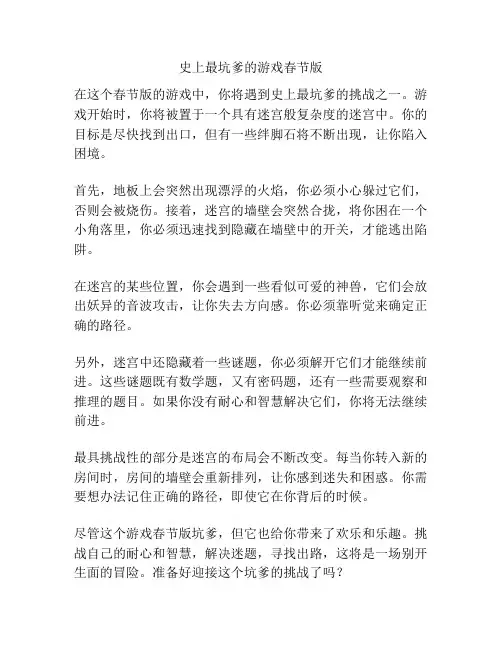 史上最坑爹的游戏春节版

在这个春节版的游戏中，你将遇到史上最坑爹的挑战之一。游戏开始时，你将被置于一个具有迷宫般复杂度的迷宫中。你的目标是尽快找到出口，但有一些绊脚石将不断出现，让你陷入困境。

首先，地板上会突然出现漂浮的火焰，你必须小心躲过它们，否则会被烧伤。接着，迷宫的墙壁会突然合拢，将你困在一个小角落里，你必须迅速找到隐藏在墙壁中的开关，才能逃出陷阱。

在迷宫的某些位置，你会遇到一些看似可爱的神兽，它们会放出妖异的音波攻击，让你失去方向感。你必须靠听觉来确定正确的路径。

另外，迷宫中还隐藏着一些谜题，你必须解开它们才能继续前进。这些谜题既有数学题，又有密码题，还有一些需要观察和推理的题目。如果你没有耐心和智慧解决它们，你将无法继续前进。

最具挑战性的部分是迷宫的布局会不断改变。每当你转入新的房间时，房间的墙壁会重新排列，让你感到迷失和困惑。你需要想办法记住正确的路径，即使它在你背后的时候。

尽管这个游戏春节版坑爹，但它也给你带来了欢乐和乐趣。挑战自己的耐心和智慧，解决迷题，寻找出路，这将是一场别开生面的冒险。准备好迎接这个坑爹的挑战了吗？